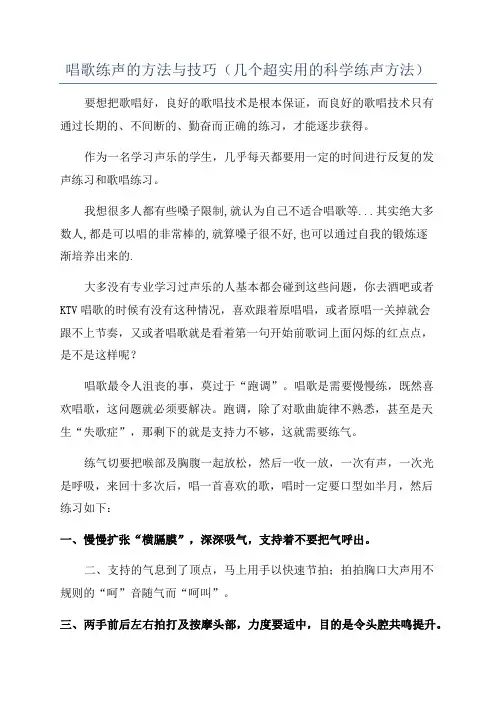 唱歌练声的方法与技巧（几个超实用的科学练声方法）

要想把歌唱好，良好的歌唱技术是根本保证，而良好的歌唱技术只有通过长期的、不间断的、勤奋而正确的练习，才能逐步获得。

作为一名学习声乐的学生，几乎每天都要用一定的时间进行反复的发声练习和歌唱练习。

我想很多人都有些嗓子限制,就认为自己不适合唱歌等...其实绝大多数人,都是可以唱的非常棒的,就算嗓子很不好,也可以通过自我的锻炼逐渐培养出来的.

大多没有专业学习过声乐的人基本都会碰到这些问题，你去酒吧或者KTV唱歌的时候有没有这种情况，喜欢跟着原唱唱，或者原唱一关掉就会跟不上节奏，又或者唱歌就是看着第一句开始前歌词上面闪烁的红点点，是不是这样呢？

唱歌最令人沮丧的事，莫过于“跑调”。唱歌是需要慢慢练，既然喜欢唱歌，这问题就必须要解决。跑调，除了对歌曲旋律不熟悉，甚至是天生“失歌症”，那剩下的就是支持力不够，这就需要练气。

练气切要把喉部及胸腹一起放松，然后一收一放，一次有声，一次光是呼吸，来回十多次后，唱一首喜欢的歌，唱时一定要口型如半月，然后练习如下：

一、慢慢扩张“横膈膜”，深深吸气，支持着不要把气呼出。

二、支持的气息到了顶点，马上用手以快速节拍；拍拍胸口大声用不规则的“呵”音随气而“呵叫”。

三、两手前后左右拍打及按摩头部，力度要适中，目的是令头腔共鸣提升。